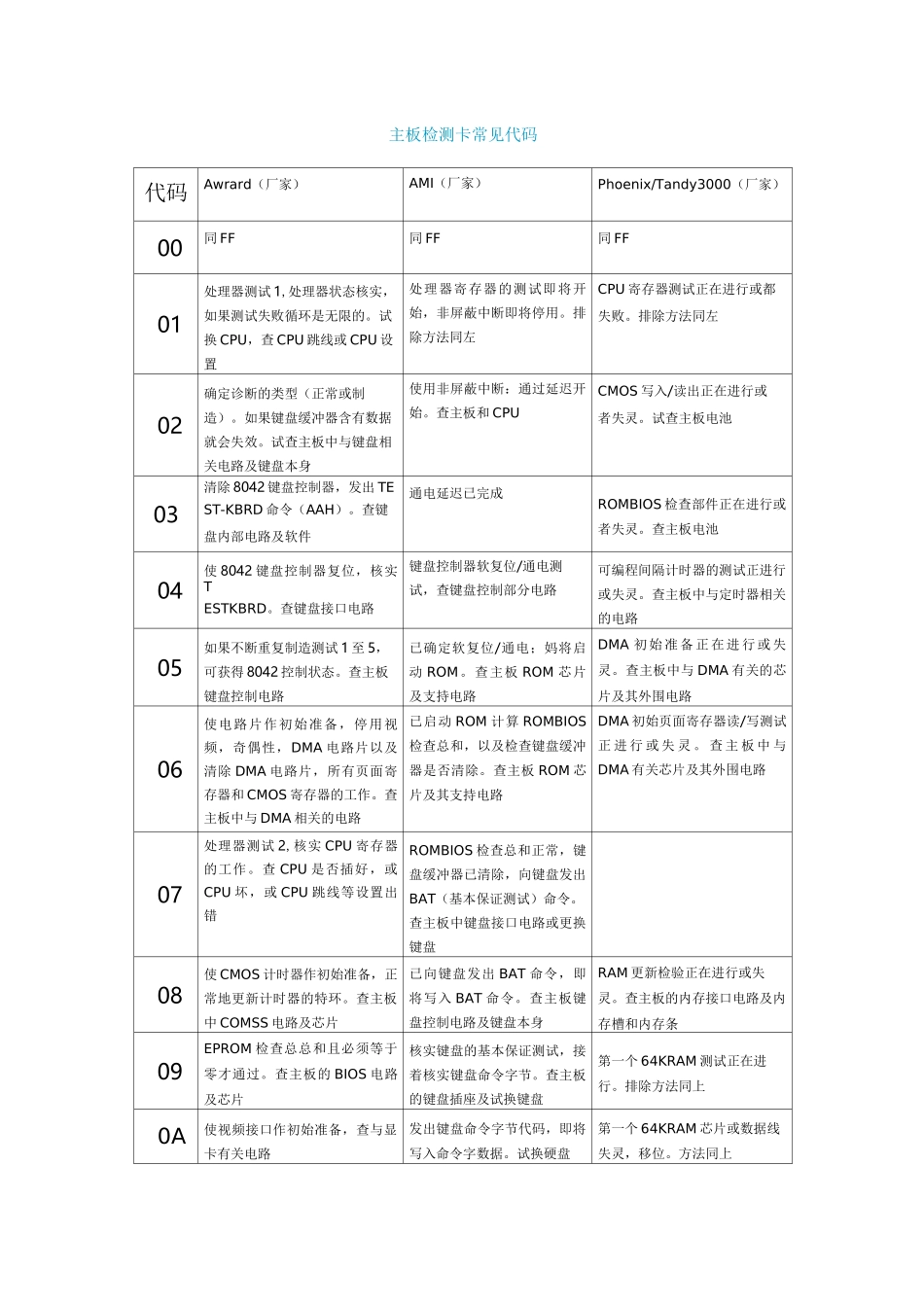 主板检测卡常见代码

| 代码 | Awrard（厂家） | AMI（厂家） | Phoenix/Tandy3000（厂家） |
|---|---|---|---|
| 00 | 同 FF | 同 FF | 同 FF |
| 01 | 处理器测试 1, 处理器状态核实，如果测试失败循环是无限的。试换 CPU，查 CPU 跳线或 CPU 设置 | 处理器寄存器的测试即将开始，非屏蔽中断即将停用。排除方法同左 | CPU 寄存器测试正在进行或都失败。排除方法同左 |
| 02 | 确定诊断的类型（正常或制造）。如果键盘缓冲器含有数据就会失效。试查主板中与键盘相关电路及键盘本身 | 使用非屏蔽中断：通过延迟开始。查主板和 CPU | CMOS 写入/读出正在进行或者失灵。试查主板电池 |
| 03 | 清除 8042 键盘控制器，发出 TEST-KBRD 命令（AAH）。查键盘内部电路及软件 | 通电延迟已完成 | ROMBIOS 检查部件正在进行或者失灵。查主板电池 |
| 04 | 使 8042 键盘控制器复位，核实 TESTKBRD。查键盘接口电路 | 键盘控制器软复位/通电测试，查键盘控制部分电路 | 可编程间隔计时器的测试正进行或失灵。查主板中与定时器相关的电路 |
| 05 | 如果不断重复制造测试 1 至 5，可获得 8042 控制状态。查主板键盘控制电路 | 已确定软复位/通电；妈将启动 ROM。查主板 ROM 芯片及支持电路 | DMA 初始准备正在进行或失灵。查主板中与 DMA 有关的芯片及其外围电路 |
| 06 | 使电路片作初始准备，停用视频，奇偶性，DMA 电路片以及清除 DMA 电路片，所有页面寄存器和 CMOS 寄存器的工作。查主板中与 DMA 相关的电路 | 已启动 ROM 计算 ROMBIOS 检查总和，以及检查键盘缓冲器是否清除。查主板 ROM 芯片及其支持电路 | DMA 初始页面寄存器读/写测试正进行或失灵。查主板中与 DMA 有关芯片及其外围电路 |
| 07 | 处理器测试 2, 核实 CPU 寄存器的工作。查 CPU 是否插好，或 CPU 坏，或 CPU 跳线等设置出错 | ROMBIOS 检查总和正常，键盘缓冲器已清除，向键盘发出 BAT（基本保证测试）命令。查主板中键盘接口电路或更换键盘 | |
| 08 | 使 CMOS 计时器作初始准备，正常地更新计时器的特环。查主板中 COMSS 电路及芯片 | 已向键盘发出 BAT 命令，即将写入 BAT 命令。查主板键盘控制电路及键盘本身 | RAM 更新检验正在进行或失灵。查主板的内存接口电路及内存槽和内存条 |
| 09 | EPROM 检查总总和且必须等于零才通过。查主板的 BIOS 电路及芯片 | 核实键盘的基本保证测试，接着核实键盘命令字节。查主板的键盘插座及试换键盘 | 第一个 64KRAM 测试正在进行。排除方法同上 |
| 0A | 使视频接口作初始准备，查与显卡有关电路 | 发出键盘命令字节代码，即将写入命令字数据。试换硬盘 | 第一个 64KRAM 芯片或数据线失灵，移位。方法同上 |